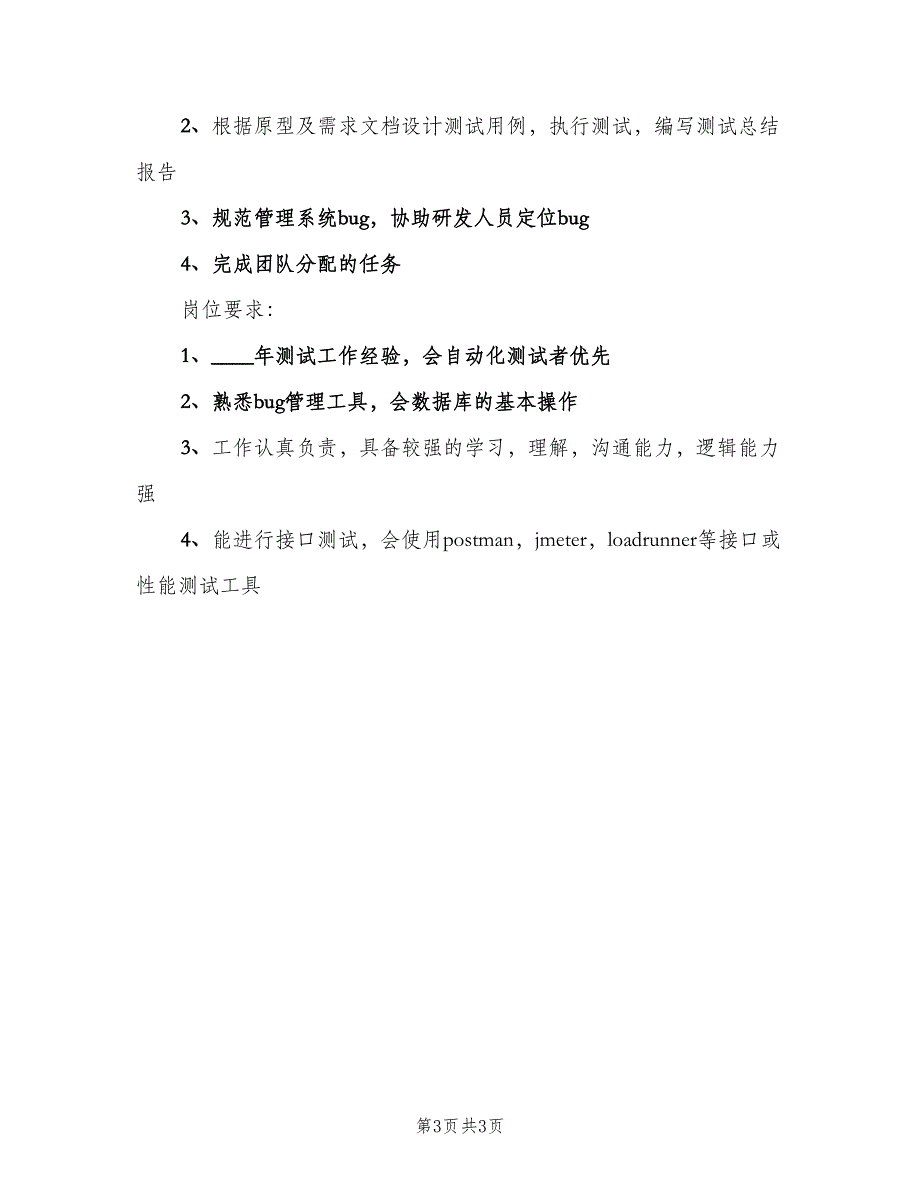 2、根据原型及需求文档设计测试用例，执行测试，编写测试总结报告

3、规范管理系统bug，协助研发人员定位bug

4、完成团队分配的任务

岗位要求：

1、____年测试工作经验，会自动化测试者优先

2、熟悉bug管理工具，会数据库的基本操作

3、工作认真负责，具备较强的学习，理解，沟通能力，逻辑能力强

4、能进行接口测试，会使用postman，jmeter，loadrunner等接口或性能测试工具

第3页 共3页